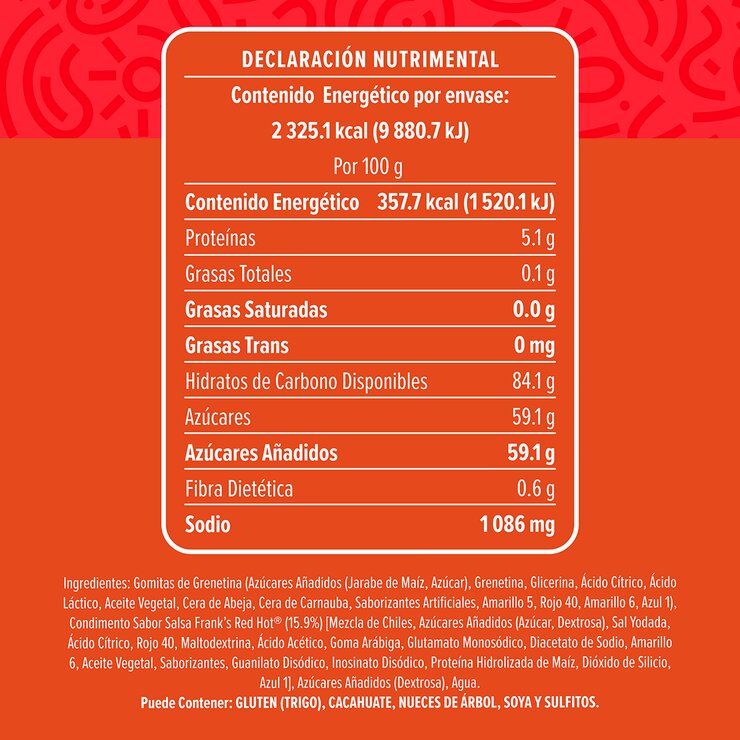 DECLARACIÓN NUTRIMENTAL

Contenido Energético por envase:
2 325.1 kcal (9 880.7 kJ)

Por 100 g

Contenido Energético 357.7 kcal (1 520.1 kJ)
Proteínas 5.1 g
Grasas Totales 0.1 g
Grasas Saturadas 0.0 g
Grasas Trans 0 mg
Hidratos de Carbono Disponibles 84.1 g
Azúcares 59.1 g
Azúcares Añadidos 59.1 g
Fibra Dietética 0.6 g
Sodio 1 086 mg

Ingredientes: Gomitas de Grenetina (Azúcares Añadidos (Jarabe de Maíz, Azúcar), Grenetina, Glicerina, Ácido Cítrico, Ácido Láctico, Aceite Vegetal, Cera de Abeja, Cera de Carnauba, Saborizantes Artificiales, Amarillo 5, Rojo 40, Amarillo 6, Azul 1), Condimento Sabor Salsa Frank's Red Hot® (15.9%) [Mezcla de Chiles, Azúcares Añadidos (Azúcar, Dextrosa), Sal Yodada, Ácido Cítrico, Rojo 40, Maltodextrina, Ácido Acético, Goma Arábiga, Glutamato Monosódico, Diacetato de Sodio, Amarillo 6, Aceite Vegetal, Saborizantes, Guanilato Disódico, Inosinato Disódico, Proteína Hidrolizada de Maíz, Dióxido de Silicio, Azul 1], Azúcares Añadidos (Dextrosa), Agua.
Puede Contener: GLUTEN (TRIGO), CACAHUATE, NUECES DE ÁRBOL, SOYA Y SULFITOS.